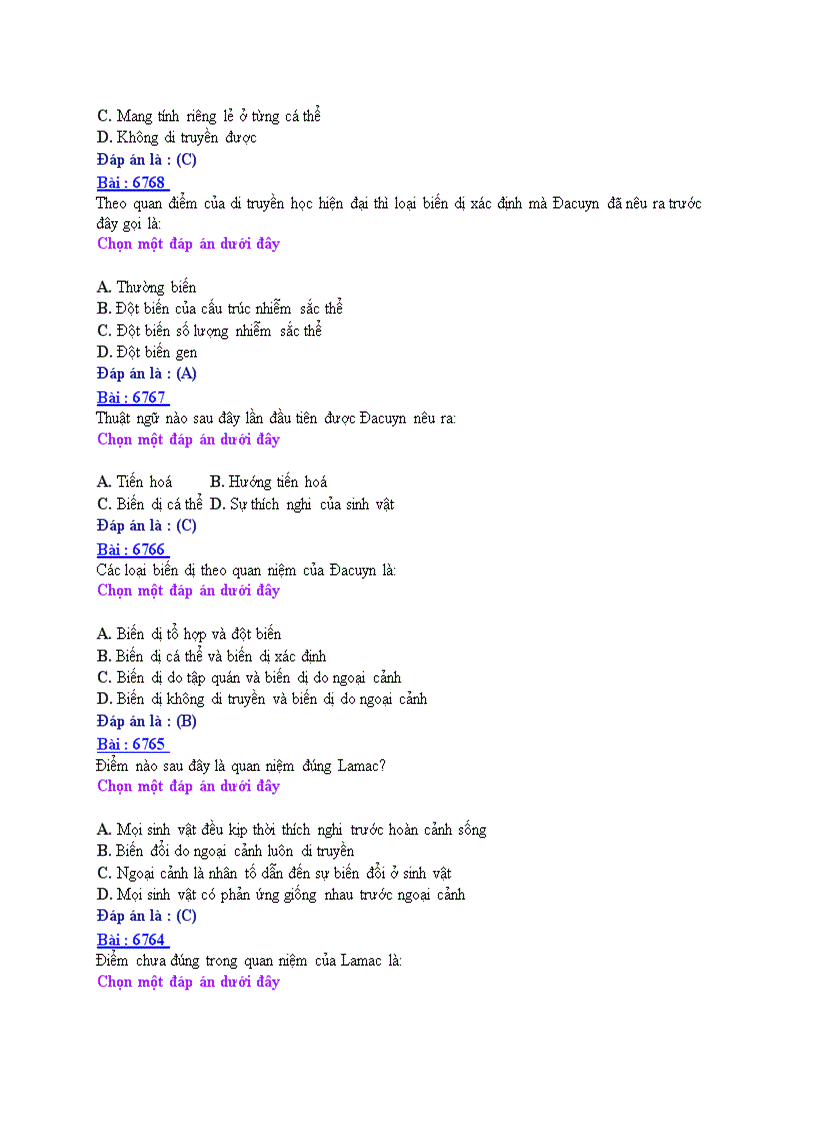 C. Mang tính riêng lẻ ở từng cá thể
D. Không di truyền được
Đáp án là : (C)
Bài : 6768
Theo quan điểm của di truyền học hiện đại thì loại biến dị xác định mà Đacuyn đã nêu ra trước đây gọi là:
Chọn một đáp án dưới đây

A. Thường biến
B. Đột biến của cấu trúc nhiễm sắc thể
C. Đột biến số lượng nhiễm sắc thể
D. Đột biến gen
Đáp án là : (A)
Bài : 6767
Thuật ngữ nào sau đây lần đầu tiên được Đacuyn nêu ra:
Chọn một đáp án dưới đây

A. Tiến hoá B. Hướng tiến hoá
C. Biến dị cá thể D. Sự thích nghi của sinh vật
Đáp án là : (C)
Bài : 6766
Các loại biến dị theo quan niệm của Đacuyn là:
Chọn một đáp án dưới đây

A. Biến dị tổ hợp và đột biến
B. Biến dị cá thể và biến dị xác định
C. Biến dị do tập quán và biến dị do ngoại cảnh
D. Biến dị không di truyền và biến dị do ngoại cảnh
Đáp án là : (B)
Bài : 6765
Điểm nào sau đây là quan niệm đúng Lamac?
Chọn một đáp án dưới đây

A. Mọi sinh vật đều kịp thời thích nghi trước hoàn cảnh sống
B. Biến đổi do ngoại cảnh luôn di truyền
C. Ngoại cảnh là nhân tố dẫn đến sự biến đổi ở sinh vật
D. Mọi sinh vật có phản ứng giống nhau trước ngoại cảnh
Đáp án là : (C)
Bài : 6764
Điểm chưa đúng trong quan niệm của Lamac là:
Chọn một đáp án dưới đây